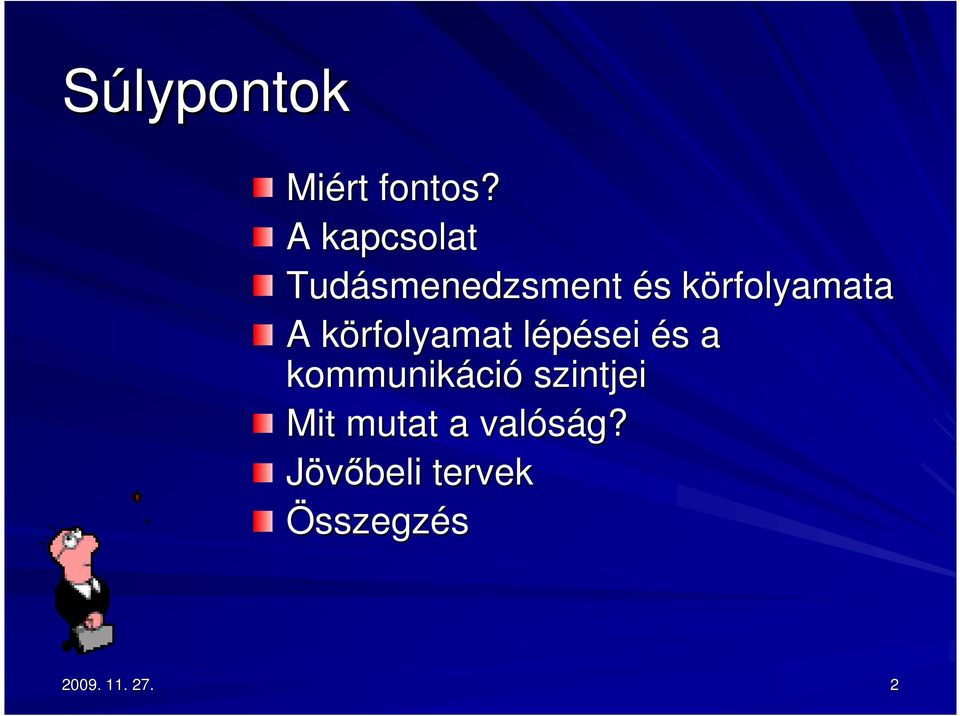 Súlypontok

Miért fontos?
A kapcsolat
Tudásmenedzsment és körfolyamata
A körfolyamat lépései és a kommunikáció szintjei
Mit mutat a valóság?
Jövőbeli tervek
Összegzés

2009. 11. 27.

2